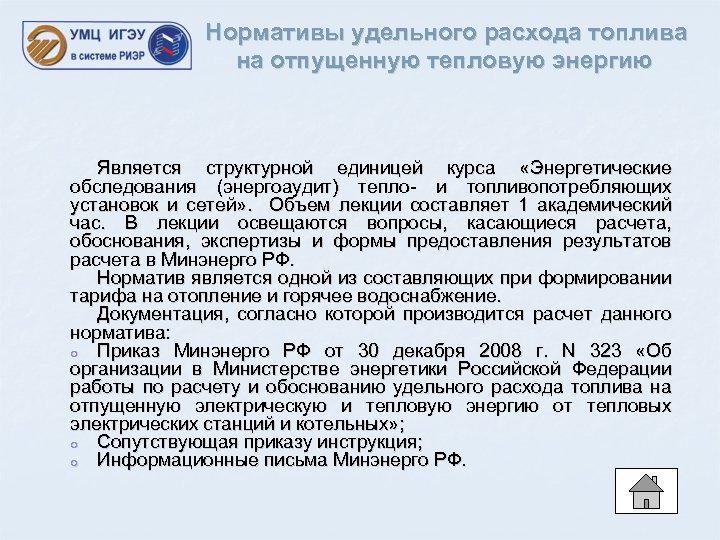 УМЦ ИГЭУ
в системе РИЭР

Нормативы удельного расхода топлива на отпущенную тепловую энергию

Является структурной единицей курса «Энергетические обследования (энергоаудит) тепло- и топливопотребляющих установок и сетей». Объем лекции составляет 1 академический час. В лекции освещаются вопросы, касающиеся расчета, обоснования, экспертизы и формы предоставления результатов расчета в Минэнерго РФ.

Норматив является одной из составляющих при формировании тарифа на отопление и горячее водоснабжение.

Документация, согласно которой производится расчет данного норматива:

o Приказ Минэнерго РФ от 30 декабря 2008 г. N 323 «Об организации в Министерстве энергетики Российской Федерации работы по расчету и обоснованию удельного расхода топлива на отпущенную электрическую и тепловую энергию от тепловых электрических станций и котельных»;

o Сопутствующая приказу инструкция;

o Информационные письма Минэнерго РФ.